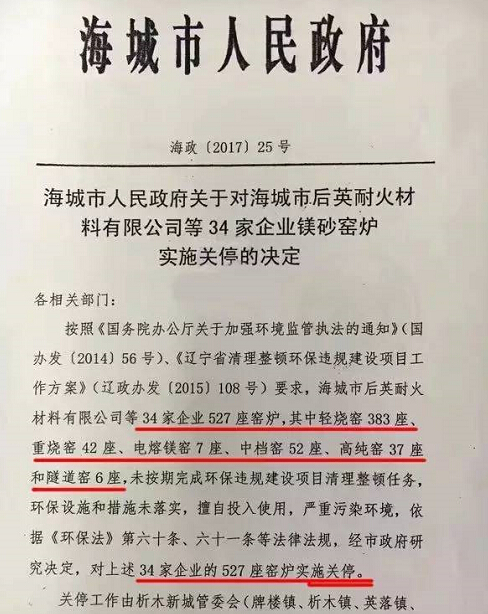 海城市人民政府

海政〔2017〕25号

海城市人民政府关于对海城市后英耐火材料有限公司等34家企业镁砂窑炉实施关停的决定

各相关部门：

按照《国务院办公厅关于加强环境监管执法的通知》（国办发〔2014〕56号）、《辽宁省清理整顿环保违规建设项目工作方案》（辽政办发〔2015〕108号）要求，海城市后英耐火材料有限公司等34家企业527座窑炉，其中轻烧窑383座、重烧窑42座、电熔镁窑7座、中档窑52座、高纯窑37座和隧道窑6座，未按期完成环保违规建设项目清理整顿任务，环保设施和措施未落实，擅自投入使用，严重污染环境，依据《环保法》第六十条、六十一条等法律法规，经市政府研究决定，对上述34家企业的527座窑炉实施关停。

关停工作由析木新城管委会（牌楼镇、析木镇、英落镇、